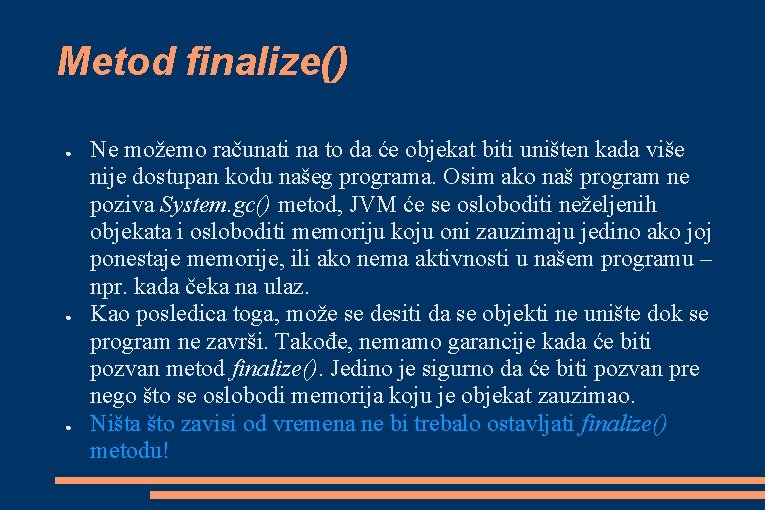 Metod finalize()

● Ne možemo računati na to da će objekat biti uništen kada više nije dostupan kodu našeg programa. Osim ako naš program ne poziva System.gc() metod, JVM će se osloboditi neželjenih objekata i osloboditi memoriju koju oni zauzimaju jedino ako joj ponestaje memorije, ili ako nema aktivnosti u našem programu – npr. kada čeka na ulaz.

● Kao posledica toga, može se desiti da se objekti ne unište dok se program ne završi. Takođe, nemamo garancije kada će biti pozvan metod finalize(). Jedino je sigurno da će biti pozvan pre nego što se oslobodi memorija koju je objekat zauzimao.

● Ništa što zavisi od vremena ne bi trebalo ostavljati finalize() metodu!